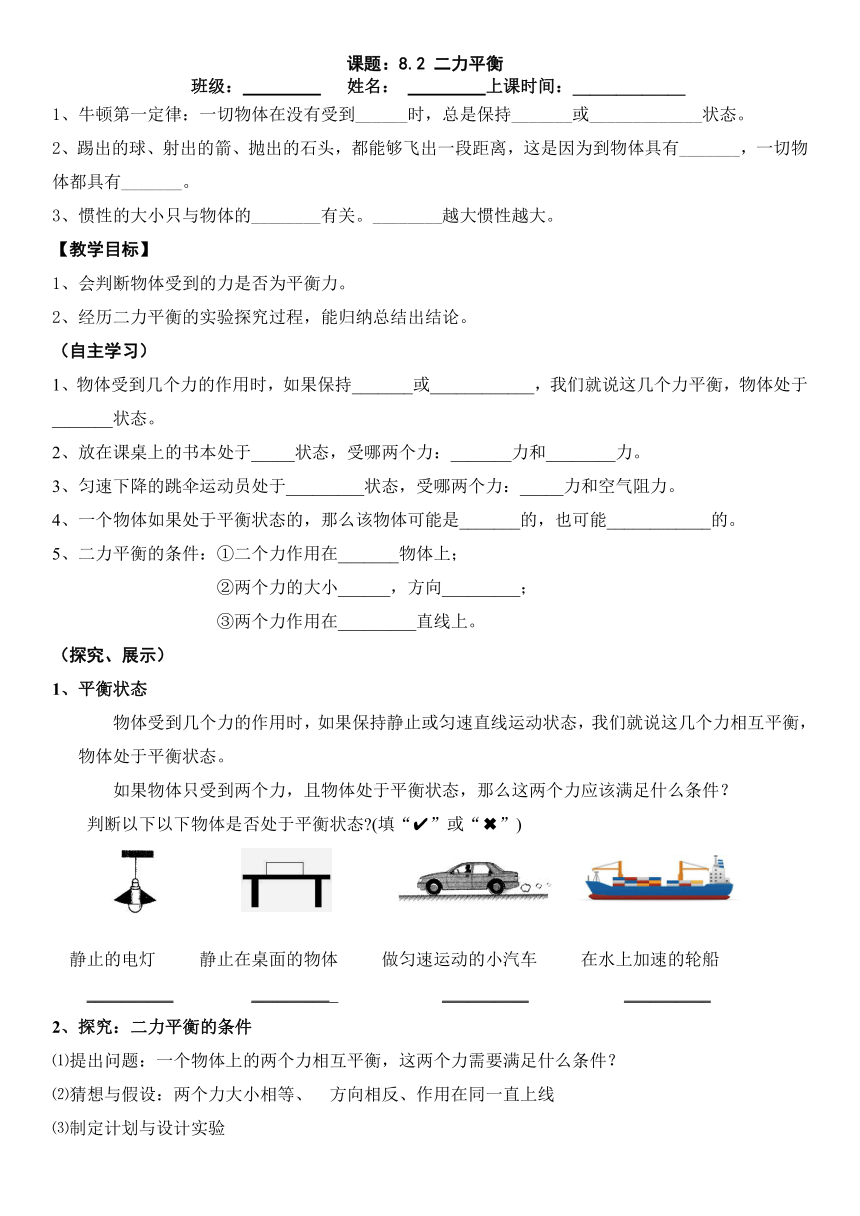 课题：8.2 二力平衡

班级：\_\_\_\_\_\_\_\_\_ 姓名：\_\_\_\_\_\_\_\_\_上课时间：\_\_\_\_\_\_\_\_\_\_\_\_\_

1、牛顿第一定律：一切物体在没有受到\_\_\_\_\_\_时，总是保持\_\_\_\_\_\_\_或\_\_\_\_\_\_\_\_\_\_\_\_\_状态。

2、踢出的球、射出的箭、抛出的石头，都能够飞出一段距离，这是因为到物体具有\_\_\_\_\_\_\_，一切物体都具有\_\_\_\_\_\_\_。

3、惯性的大小只与物体的\_\_\_\_\_\_\_\_有关。\_\_\_\_\_\_\_\_越大惯性越大。

【教学目标】

1、会判断物体受到的力是否为平衡力。

2、经历二力平衡的实验探究过程，能归纳总结出结论。

（自主学习）

1、物体受到几个力的作用时，如果保持\_\_\_\_\_\_\_或\_\_\_\_\_\_\_\_\_\_\_\_，我们就说这几个力平衡，物体处于\_\_\_\_\_\_\_状态。

2、放在课桌上的书本处于\_\_\_\_\_状态，受哪两个力：\_\_\_\_\_\_\_力和\_\_\_\_\_\_\_\_力。

3、匀速下降的跳伞运动员处于\_\_\_\_\_\_\_\_\_状态，受哪两个力：\_\_\_\_\_力和空气阻力。

4、一个物体如果处于平衡状态的，那么该物体可能是\_\_\_\_\_\_\_的，也可能\_\_\_\_\_\_\_\_\_\_\_\_的。

5、二力平衡的条件：①二个力作用在\_\_\_\_\_\_\_物体上；

②两个力的大小\_\_\_\_\_\_，方向\_\_\_\_\_\_\_\_\_；

③两个力作用在\_\_\_\_\_\_\_\_\_直线上。

（探究、展示）

1、平衡状态

物体受到几个力的作用时，如果保持静止或匀速直线运动状态，我们就说这几个力相互平衡，物体处于平衡状态。

如果物体只受到两个力，且物体处于平衡状态，那么这两个力应该满足什么条件？

判断以下以下物体是否处于平衡状态?(填“✔”或“✖”)

静止的电灯 静止在桌面的物体 做匀速运动的小汽车 在水上加速的轮船

\_\_\_\_\_\_\_\_\_\_ \_\_\_\_\_\_\_\_\_\_ \_\_\_\_\_\_\_\_\_\_ \_\_\_\_\_\_\_\_\_\_

2、探究：二力平衡的条件

⑴提出问题：一个物体上的两个力相互平衡，这两个力需要满足什么条件？

⑵猜想与假设：两个力大小相等、 方向相反、作用在同一直上线

⑶制定计划与设计实验